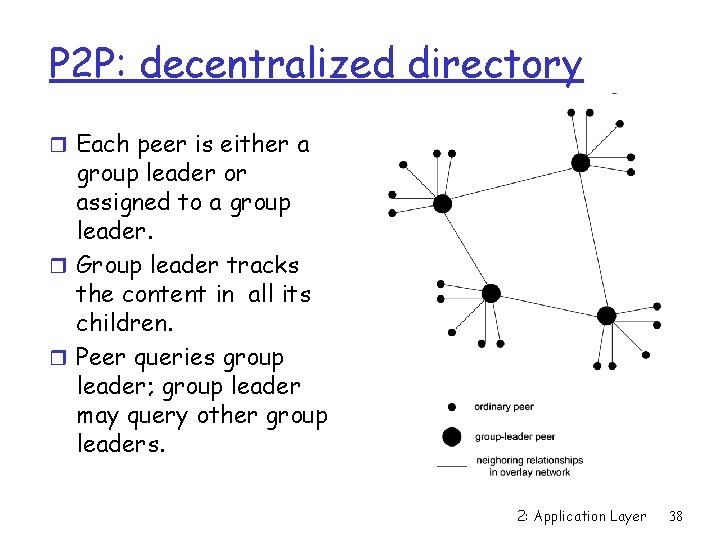 P2P: decentralized directory

☐ Each peer is either a group leader or assigned to a group leader.

☐ Group leader tracks the content in all its children.

☐ Peer queries group leader; group leader may query other group leaders.

ordinary peer

group-leader peer

neighoring relationships in overlay network

2: Application Layer 38